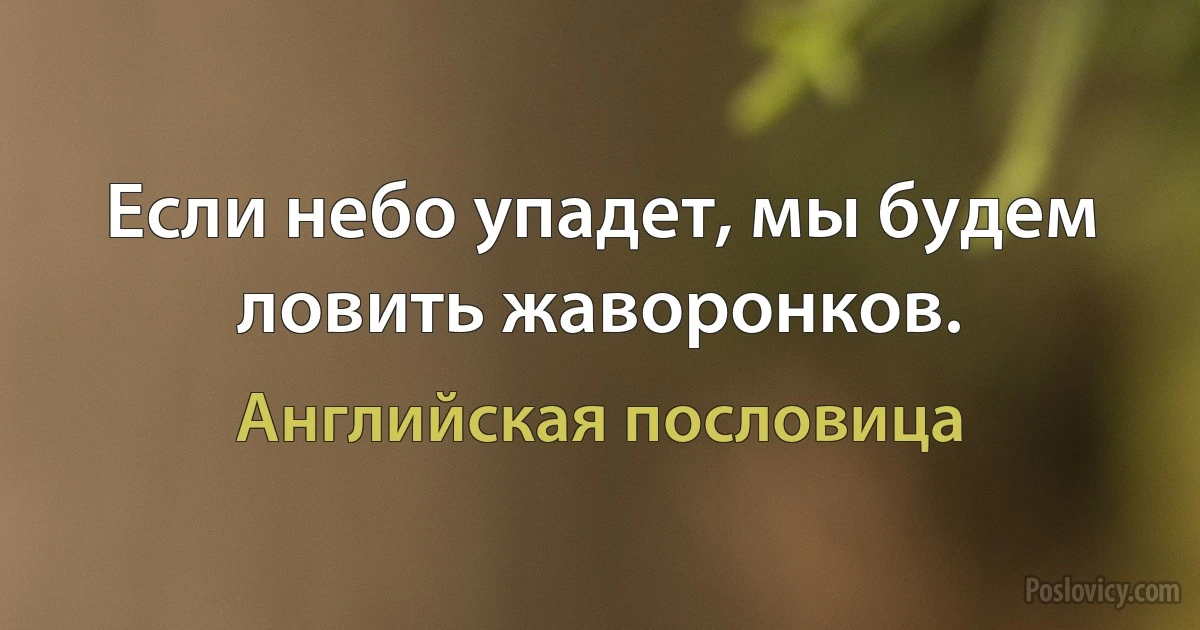 Если небо упадет, мы будем ловить жаворонков.

Английская пословица

Poslovicy.com